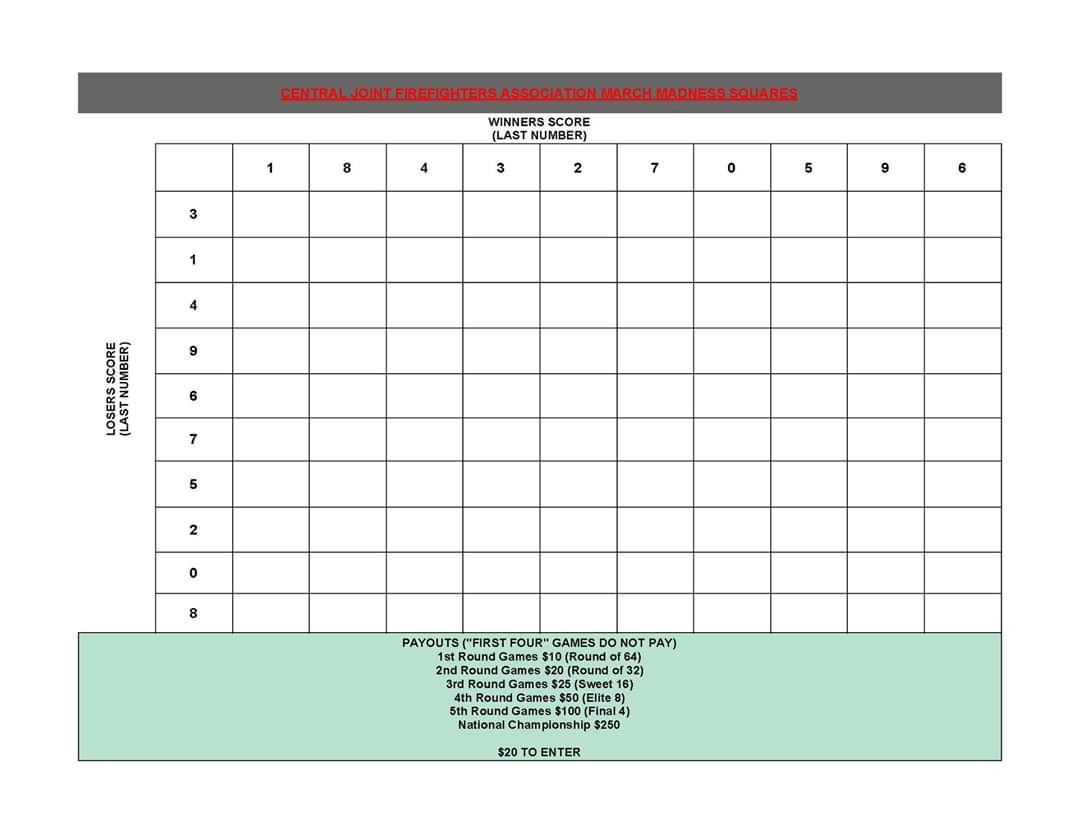 CENTRAL JOINT FIREFIGHTERS ASSOCIATION MARCH MADNESS SQUARES

WINNERS SCORE
(LAST NUMBER)

LOSERS SCORE
(LAST NUMBER)

| | 1 | 8 | 4 | 3 | 2 | 7 | 0 | 5 | 9 | 6 |
|---|---|---|---|---|---|---|---|---|---|---|
| 3 | | | | | | | | | | |
| 1 | | | | | | | | | | |
| 4 | | | | | | | | | | |
| 9 | | | | | | | | | | |
| 6 | | | | | | | | | | |
| 7 | | | | | | | | | | |
| 5 | | | | | | | | | | |
| 2 | | | | | | | | | | |
| 0 | | | | | | | | | | |
| 8 | | | | | | | | | | |

PAYOUTS ("FIRST FOUR" GAMES DO NOT PAY)
1st Round Games $10 (Round of 64)
2nd Round Games $20 (Round of 32)
3rd Round Games $25 (Sweet 16)
4th Round Games $50 (Elite 8)
5th Round Games $100 (Final 4)
National Championship $250

$20 TO ENTER